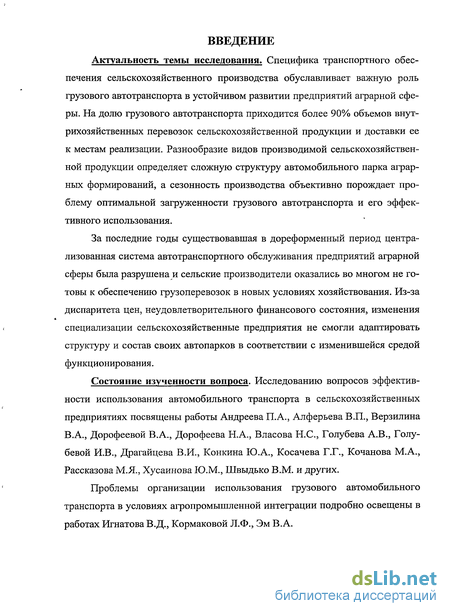 ВВЕДЕНИЕ

Актуальность темы исследования. Специфика транспортного обеспечения сельскохозяйственного производства обуславливает важную роль грузового автотранспорта в устойчивом развитии предприятий аграрной сферы. На долю грузового автотранспорта приходится более 90% объемов внутрихозяйственных перевозок сельскохозяйственной продукции и доставки ее к местам реализации. Разнообразие видов производимой сельскохозяйственной продукции определяет сложную структуру автомобильного парка аграрных формирований, а сезонность производства объективно порождает проблему оптимальной загруженности грузового автотранспорта и его эффективного использования.

За последние годы существовавшая в дореформенный период централизованная система автотранспортного обслуживания предприятий аграрной сферы была разрушена и сельские производители оказались во многом не готовы к обеспечению грузоперевозок в новых условиях хозяйствования. Из-за диспаритета цен, неудовлетворительного финансового состояния, изменения специализации сельскохозяйственные предприятия не смогли адаптировать структуру и состав своих автопарков в соответствии с изменившейся средой функционирования.

Состояние изученности вопроса. Исследованию вопросов эффективности использования автомобильного транспорта в сельскохозяйственных предприятиях посвящены работы Андреева П.А., Алферьева В.П., Верзилина В.А., Дорофеевой В.А., Дорофеева Н.А., Власова Н.С., Голубева А.В., Голубевой И.В., Драгайцева В.И., Конкина Ю.А., Косачева Г.Г., Кочанова М.А., Рассказова М.Я., Хусаинова Ю.М., Швыдько В.М. и других.

Проблемы организации использования грузового автомобильного транспорта в условиях агропромышленной интеграции подробно освещены в работах Игнатова В.Д., Кормаковой Л.Ф., Эм В.А.

dsLib.net
библиотека диссертаций